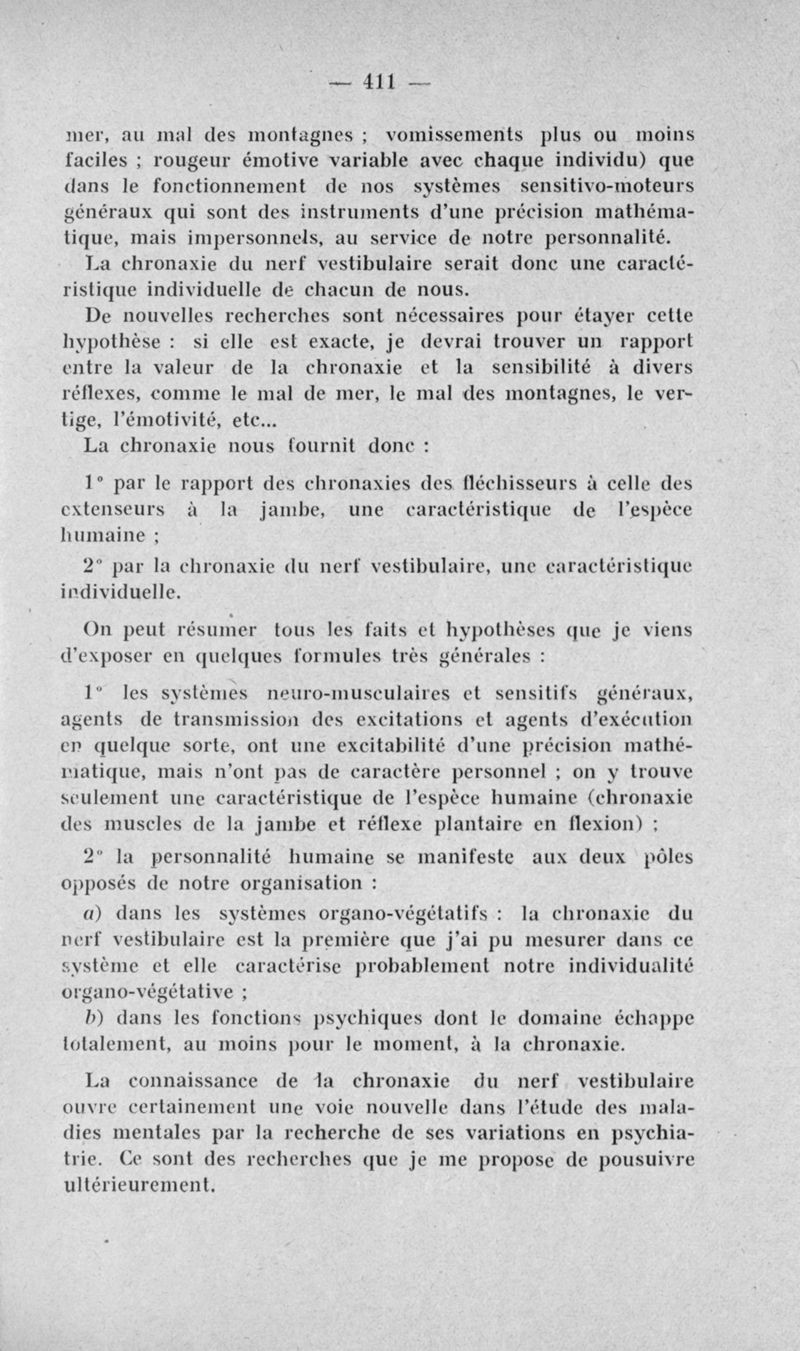 — 411 —

mer, au mal des montagnes ; vomissements plus ou moins faciles ; rougeur émotive variable avec chaque individu) que dans le fonctionnement de nos systèmes sensitivo-moteurs généraux qui sont des instruments d'une précision mathématique, mais impersonnels, au service de notre personnalité.

La chronaxie du nerf vestibulaire serait donc une caractéristique individuelle de chacun de nous.

De nouvelles recherches sont nécessaires pour étayer cette hypothèse : si elle est exacte, je devrai trouver un rapport entre la valeur de la chronaxie et la sensibilité à divers réflexes, comme le mal de mer, le mal des montagnes, le vertige, l'émotivité, etc...

La chronaxie nous fournit donc :

1° par le rapport des chronaxies des fléchisseurs à celle des extenseurs à la jambe, une caractéristique de l'espèce humaine ;

2° par la chronaxie du nerf vestibulaire, une caractéristique individuelle.

On peut résumer tous les faits et hypothèses que je viens d'exposer en quelques formules très générales :

1° les systèmes neuro-musculaires et sensitifs généraux, agents de transmission des excitations et agents d'exécution en quelque sorte, ont une excitabilité d'une précision mathématique, mais n'ont pas de caractère personnel ; on y trouve seulement une caractéristique de l'espèce humaine (chronaxie des muscles de la jambe et réflexe plantaire en flexion) ;

2° la personnalité humaine se manifeste aux deux pôles opposés de notre organisation :

a) dans les systèmes organo-végétatifs : la chronaxie du nerf vestibulaire est la première que j'ai pu mesurer dans ce système et elle caractérise probablement notre individualité organo-végétative ;

b) dans les fonctions psychiques dont le domaine échappe totalement, au moins pour le moment, à la chronaxie.

La connaissance de la chronaxie du nerf vestibulaire ouvre certainement une voie nouvelle dans l'étude des maladies mentales par la recherche de ses variations en psychiatrie. Ce sont des recherches que je me propose de pousuivre ultérieurement.